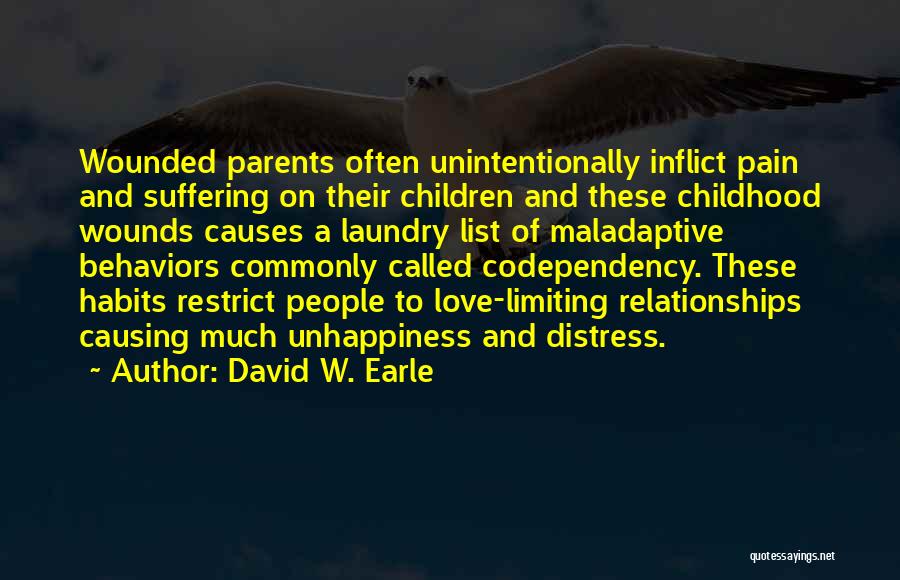 Wounded parents often unintentionally inflict pain and suffering on their children and these childhood wounds causes a laundry list of maladaptive behaviors commonly called codependency. These habits restrict people to love-limiting relationships causing much unhappiness and distress.

~ Author: David W. Earle

quotessayings.net